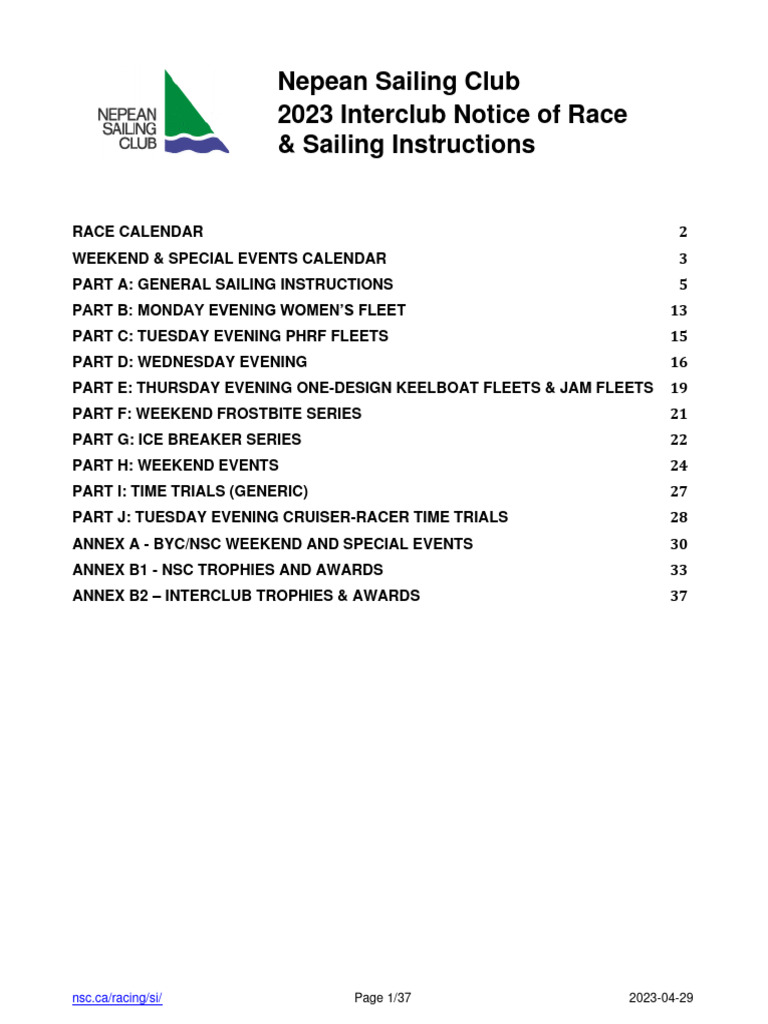 NEPEAN SAILING CLUB

Nepean Sailing Club
2023 Interclub Notice of Race
& Sailing Instructions

| | |
|---|---|
| RACE CALENDAR | 2 |
| WEEKEND & SPECIAL EVENTS CALENDAR | 3 |
| PART A: GENERAL SAILING INSTRUCTIONS | 5 |
| PART B: MONDAY EVENING WOMEN'S FLEET | 13 |
| PART C: TUESDAY EVENING PHRF FLEETS | 15 |
| PART D: WEDNESDAY EVENING | 16 |
| PART E: THURSDAY EVENING ONE-DESIGN KEELBOAT FLEETS & JAM FLEETS | 19 |
| PART F: WEEKEND FROSTBITE SERIES | 21 |
| PART G: ICE BREAKER SERIES | 22 |
| PART H: WEEKEND EVENTS | 24 |
| PART I: TIME TRIALS (GENERIC) | 27 |
| PART J: TUESDAY EVENING CRUISER-RACER TIME TRIALS | 28 |
| ANNEX A - BYC/NSC WEEKEND AND SPECIAL EVENTS | 30 |
| ANNEX B1 - NSC TROPHIES AND AWARDS | 33 |
| ANNEX B2 – INTERCLUB TROPHIES & AWARDS | 37 |

nsc.ca/racing/si/ Page 1/37 2023-04-29